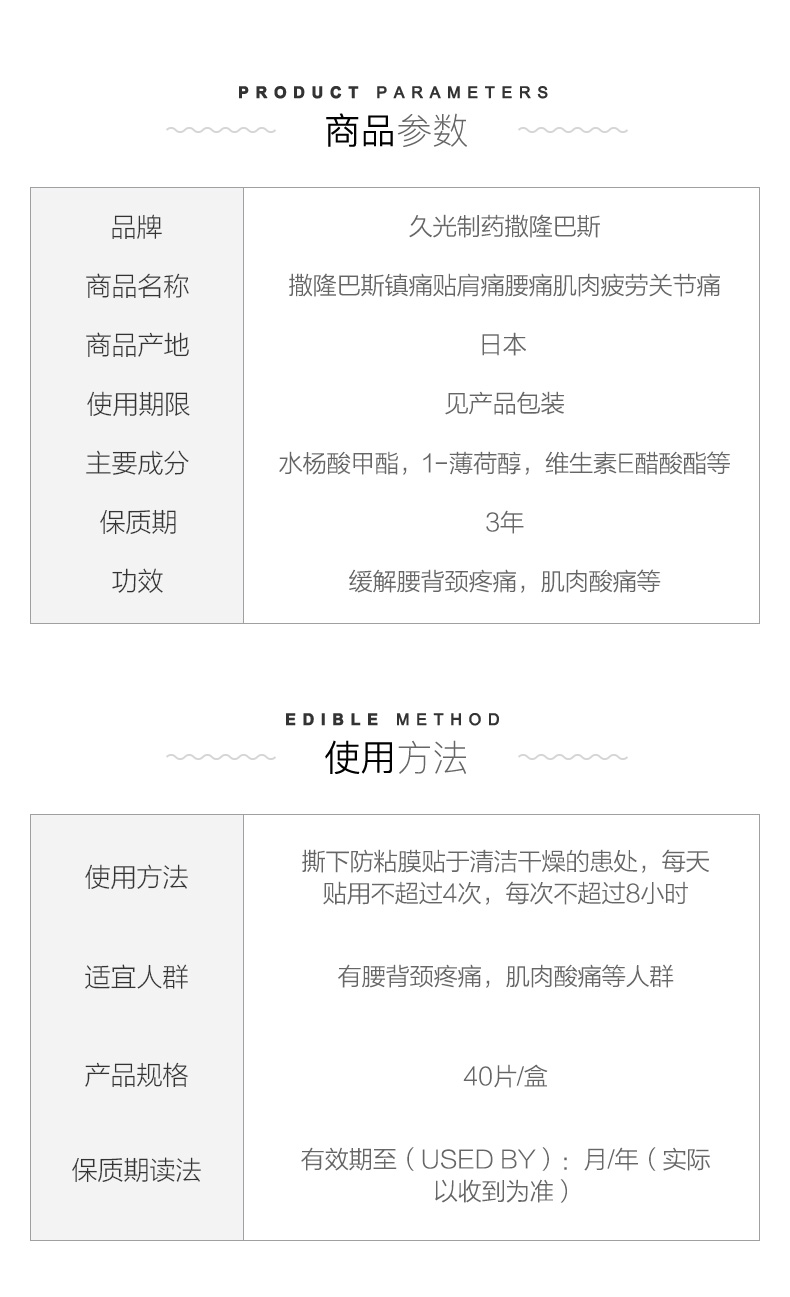 PRODUCT PARAMETERS
商品参数

| 品牌 | 久光制药撒隆巴斯 |
|---|---|
| 商品名称 | 撒隆巴斯镇痛贴肩痛腰痛肌肉疲劳关节痛 |
| 商品产地 | 日本 |
| 使用期限 | 见产品包装 |
| 主要成分 | 水杨酸甲酯，1-薄荷醇，维生素E醋酸酯等 |
| 保质期 | 3年 |
| 功效 | 缓解腰背颈疼痛，肌肉酸痛等 |

EDIBLE METHOD
使用方法

| 使用方法 | 撕下防粘膜贴于清洁干燥的患处，每天贴用不超过4次，每次不超过8小时 |
|---|---|
| 适宜人群 | 有腰背颈疼痛，肌肉酸痛等人群 |
| 产品规格 | 40片/盒 |
| 保质期读法 | 有效期至（USED BY）：月/年（实际以收到为准） |